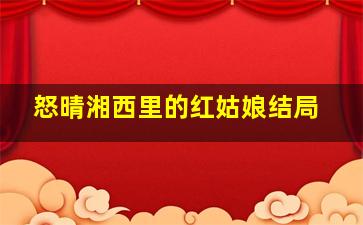 怒晴湘西里的红姑娘结局